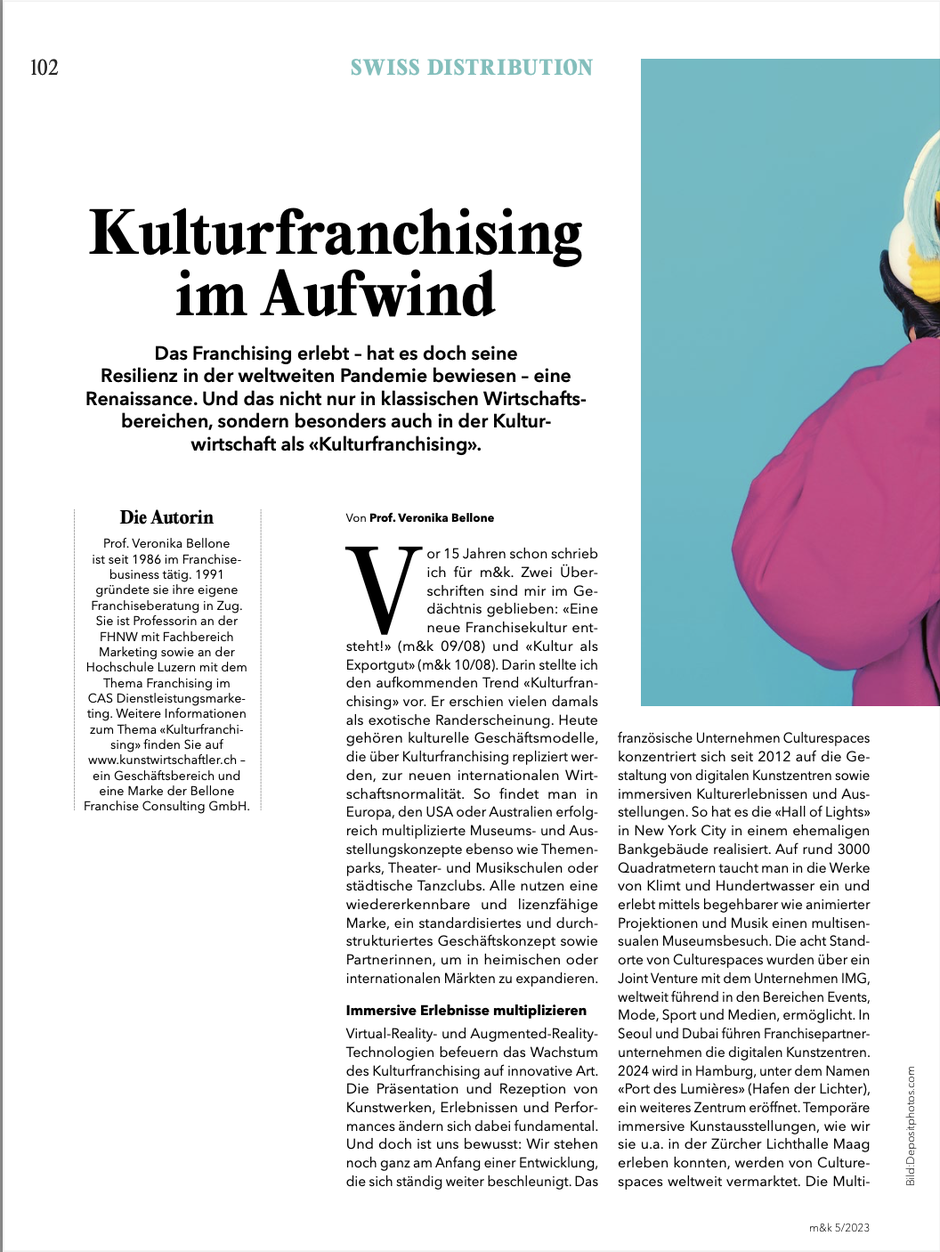 102

SWISS DISTRIBUTION

Kulturfranchising im Aufwind

Das Franchising erlebt – hat es doch seine Resilienz in der weltweiten Pandemie bewiesen – eine Renaissance. Und das nicht nur in klassischen Wirtschaftsbereichen, sondern besonders auch in der Kulturwirtschaft als «Kulturfranchising».

Die Autorin

Prof. Veronika Bellone ist seit 1986 im Franchisebusiness tätig. 1991 gründete sie ihre eigene Franchiseberatung in Zug. Sie ist Professorin an der FHNW mit Fachbereich Marketing sowie an der Hochschule Luzern mit dem Thema Franchising im CAS Dienstleistungsmarketing. Weitere Informationen zum Thema «Kulturfranchising» finden Sie auf www.kunstwirtschaftler.ch – ein Geschäftsbereich und eine Marke der Bellone Franchise Consulting GmbH.

Von Prof. Veronika Bellone

Vor 15 Jahren schon schrieb ich für m&k. Zwei Überschriften sind mir im Gedächtnis geblieben: «Eine neue Franchisekultur entsteht!» (m&k 09/08) und «Kultur als Exportgut» (m&k 10/08). Darin stellte ich den aufkommenden Trend «Kulturfranchising» vor. Er erschien vielen damals als exotische Randerscheinung. Heute gehören kulturelle Geschäftsmodelle, die über Kulturfranchising repliziert werden, zur neuen internationalen Wirtschaftsnormalität. So findet man in Europa, den USA oder Australien erfolgreich multiplizierte Museums- und Ausstellungskonzepte ebenso wie Themenparks, Theater- und Musikschulen oder städtische Tanzclubs. Alle nutzen eine wiedererkennbare und lizenzfähige Marke, ein standardisiertes und durchstrukturiertes Geschäftskonzept sowie Partnerinnen, um in heimischen oder internationalen Märkten zu expandieren.

Immersive Erlebnisse multiplizieren

Virtual-Reality- und Augmented-Reality-Technologien befeuern das Wachstum des Kulturfranchising auf innovative Art. Die Präsentation und Rezeption von Kunstwerken, Erlebnissen und Performances ändern sich dabei fundamental. Und doch ist uns bewusst: Wir stehen noch ganz am Anfang einer Entwicklung, die sich ständig weiter beschleunigt. Das

französische Unternehmen Culturespaces konzentriert sich seit 2012 auf die Gestaltung von digitalen Kunstzentren sowie immersiven Kulturerlebnissen und Ausstellungen. So hat es die «Hall of Lights» in New York City in einem ehemaligen Bankgebäude realisiert. Auf rund 3000 Quadratmetern taucht man in die Werke von Klimt und Hundertwasser ein und erlebt mittels begehbarer wie animierter Projektionen und Musik einen multisensualen Museumsbesuch. Die acht Standorte von Culturespaces wurden über ein Joint Venture mit dem Unternehmen IMG, weltweit führend in den Bereichen Events, Mode, Sport und Medien, ermöglicht. In Seoul und Dubai führen Franchisepartnerunternehmen die digitalen Kunstzentren. 2024 wird in Hamburg, unter dem Namen «Port des Lumières» (Hafen der Lichter), ein weiteres Zentrum eröffnet. Temporäre immersive Kunstausstellungen, wie wir sie u.a. in der Zürcher Lichthalle Maag erleben konnten, werden von Culturespaces weltweit vermarktet. Die Multi-

Bild Depositphotos.com

m&k 5/2023